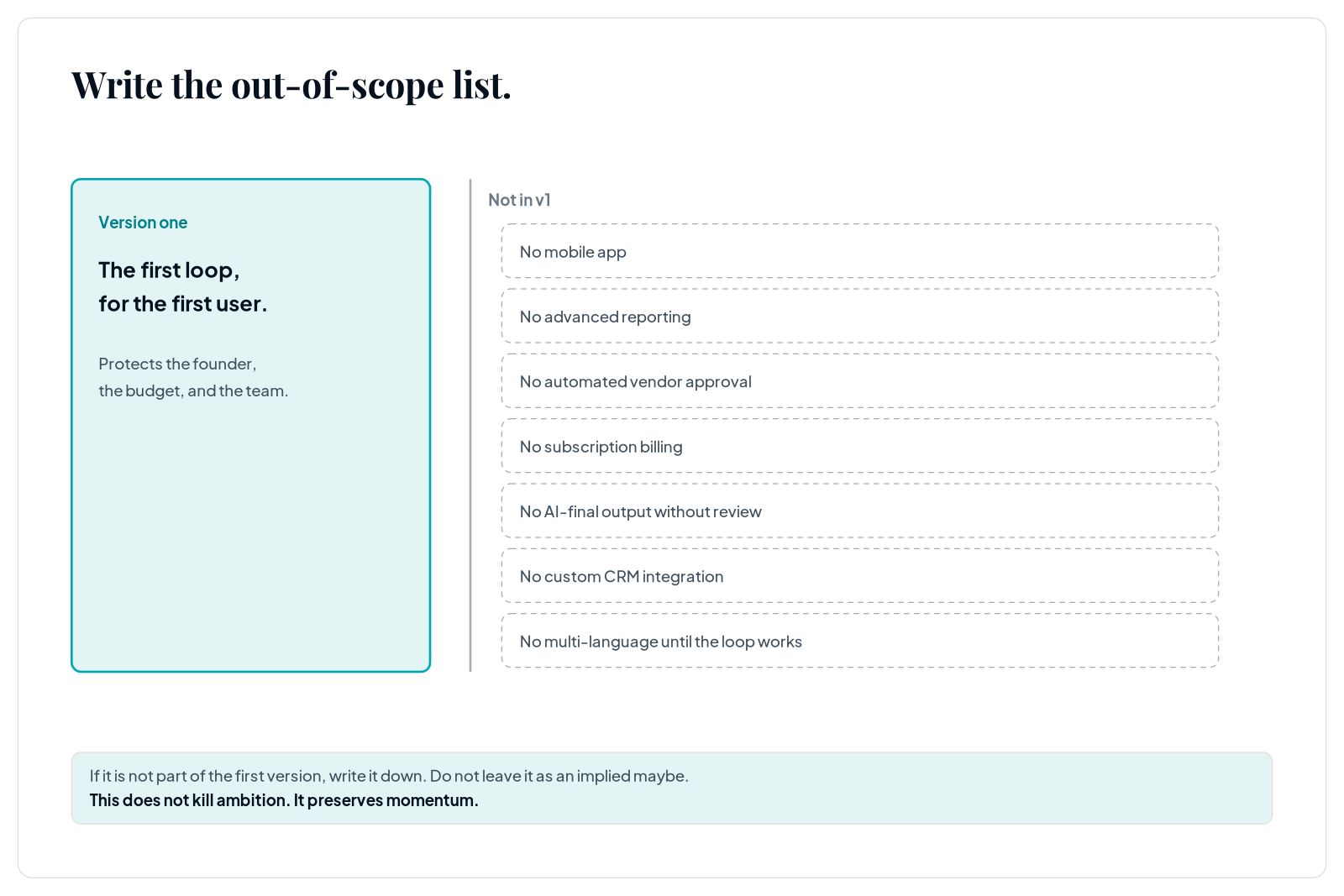 Write the out-of-scope list.

Version one

The first loop, for the first user.

Protects the founder, the budget, and the team.

Not in v1

No mobile app

No advanced reporting

No automated vendor approval

No subscription billing

No AI-final output without review

No custom CRM integration

No multi-language until the loop works

If it is not part of the first version, write it down. Do not leave it as an implied maybe.
This does not kill ambition. It preserves momentum.